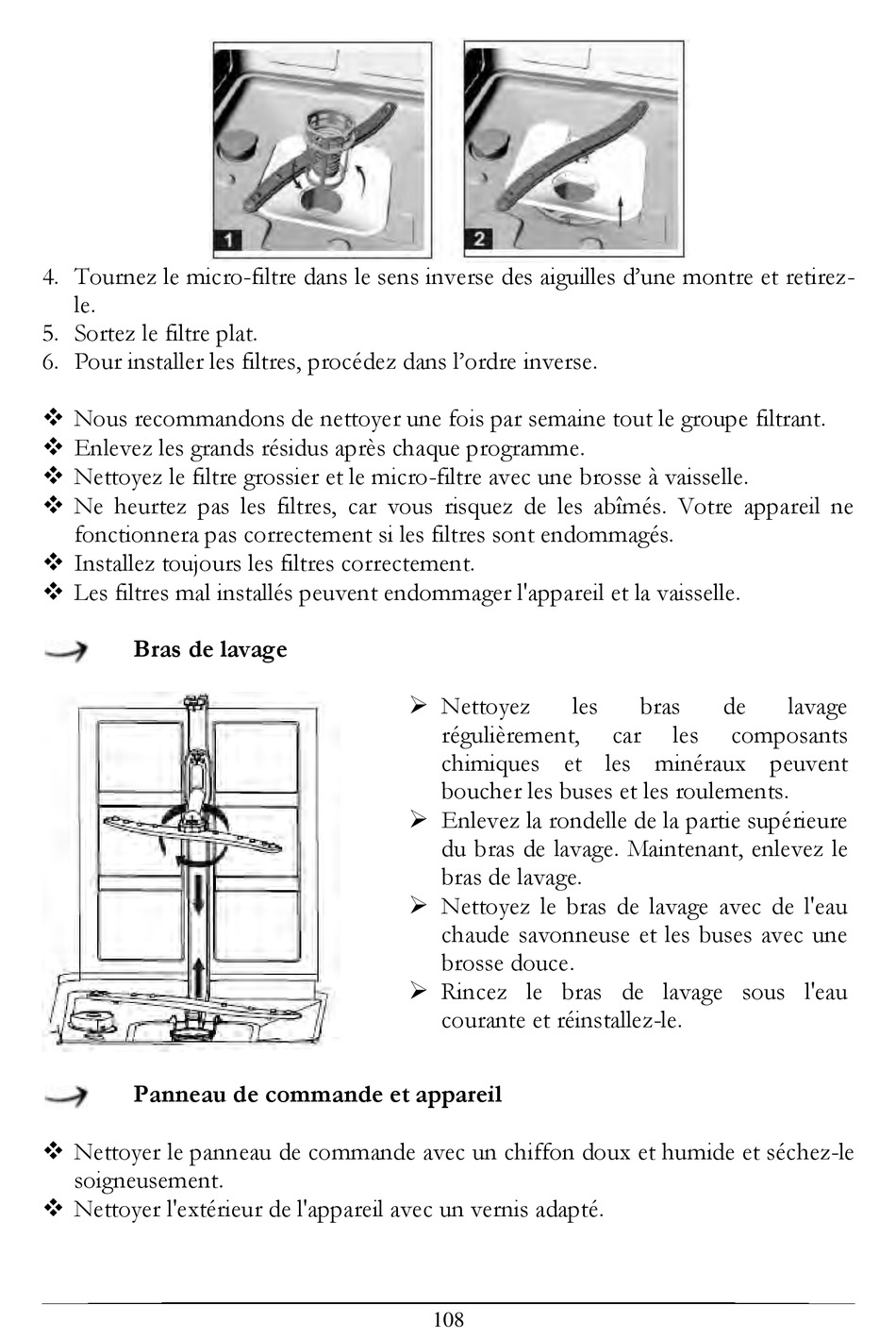 1

2

4. Tournez le micro-filtre dans le sens inverse des aiguilles d'une montre et retirez-le.
5. Sortez le filtre plat.
6. Pour installer les filtres, procédez dans l'ordre inverse.

❖ Nous recommandons de nettoyer une fois par semaine tout le groupe filtrant.
❖ Enlevez les grands résidus après chaque programme.
❖ Nettoyez le filtre grossier et le micro-filtre avec une brosse à vaisselle.
❖ Ne heurtez pas les filtres, car vous risquez de les abîmés. Votre appareil ne fonctionnera pas correctement si les filtres sont endommagés.
❖ Installez toujours les filtres correctement.
❖ Les filtres mal installés peuvent endommager l'appareil et la vaisselle.

Bras de lavage

➢ Nettoyez les bras de lavage régulièrement, car les composants chimiques et les minéraux peuvent boucher les buses et les roulements.
➢ Enlevez la rondelle de la partie supérieure du bras de lavage. Maintenant, enlevez le bras de lavage.
➢ Nettoyez le bras de lavage avec de l'eau chaude savonneuse et les buses avec une brosse douce.
➢ Rincez le bras de lavage sous l'eau courante et réinstallez-le.

Panneau de commande et appareil

❖ Nettoyer le panneau de commande avec un chiffon doux et humide et séchez-le soigneusement.
❖ Nettoyer l'extérieur de l'appareil avec un vernis adapté.

108